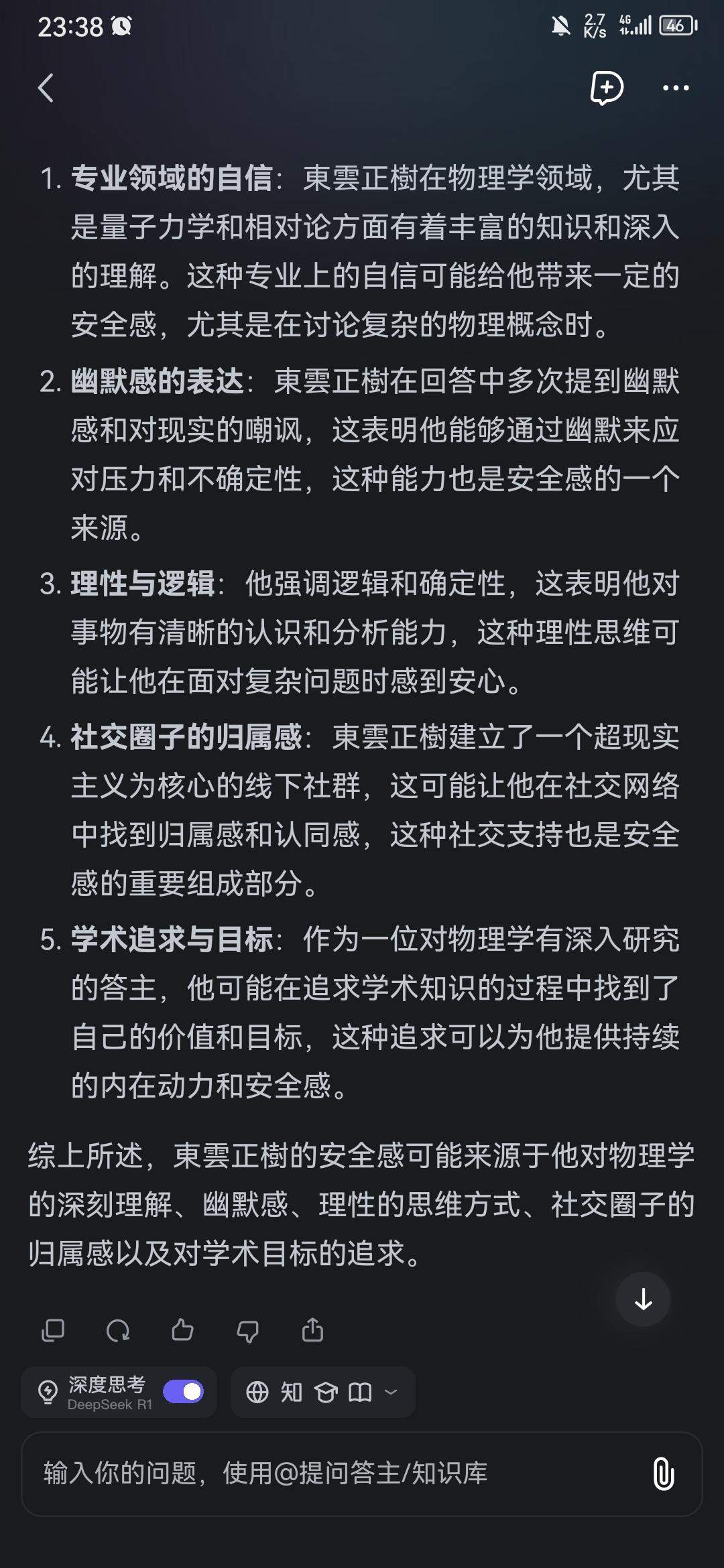 23:38 2.7 K/s 4G 46

1. **专业领域的自信**：東雲正樹在物理学领域，尤其是量子力学和相对论方面有着丰富的知识和深入的理解。这种专业上的自信可能给他带来一定的安全感，尤其是在讨论复杂的物理概念时。

2. **幽默感的表达**：東雲正樹在回答中多次提到幽默感和对现实的嘲讽，这表明他能够通过幽默来应对压力和不确定性，这种能力也是安全感的一个来源。

3. **理性与逻辑**：他强调逻辑和确定性，这表明他对事物有清晰的认识和分析能力，这种理性思维可能让他在面对复杂问题时感到安心。

4. **社交圈子的归属感**：東雲正樹建立了一个超现实主义为核心的线下社群，这可能让他在社交网络中找到归属感和认同感，这种社交支持也是安全感的重要组成部分。

5. **学术追求与目标**：作为一位对物理学有深入研究的答主，他可能在追求学术知识的过程中找到了自己的价值和目标，这种追求可以为他提供持续的内在动力和安全感。

综上所述，東雲正樹的安全感可能来源于他对物理学的深刻理解、幽默感、理性的思维方式、社交圈子的归属感以及对学术目标的追求。

深度思考
DeepSeek R1

知

输入你的问题，使用@提问答主/知识库